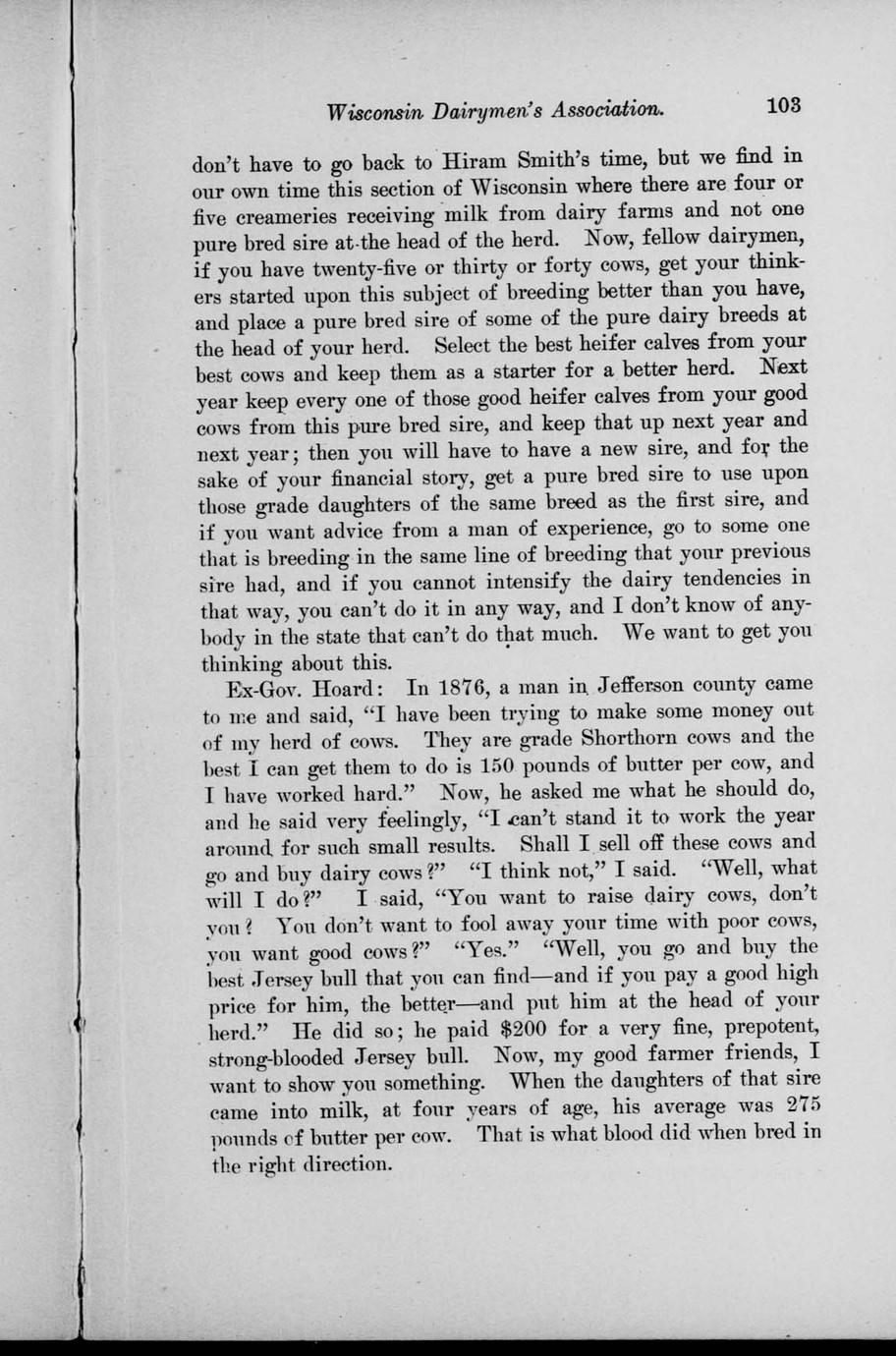 Wisconsin Dairymen's Association. 103

don't have to go back to Hiram Smith's time, but we find in our own time this section of Wisconsin where there are four or five creameries receiving milk from dairy farms and not one pure bred sire at the head of the herd. Now, fellow dairymen, if you have twenty-five or thirty or forty cows, get your thinkers started upon this subject of breeding better than you have, and place a pure bred sire of some of the pure dairy breeds at the head of your herd. Select the best heifer calves from your best cows and keep them as a starter for a better herd. Next year keep every one of those good heifer calves from your good cows from this pure bred sire, and keep that up next year and next year; then you will have to have a new sire, and for the sake of your financial story, get a pure bred sire to use upon those grade daughters of the same breed as the first sire, and if you want advice from a man of experience, go to some one that is breeding in the same line of breeding that your previous sire had, and if you cannot intensify the dairy tendencies in that way, you can't do it in any way, and I don't know of anybody in the state that can't do that much. We want to get you thinking about this.

Ex-Gov. Hoard: In 1876, a man in Jefferson county came to me and said, "I have been trying to make some money out of my herd of cows. They are grade Shorthorn cows and the best I can get them to do is 150 pounds of butter per cow, and I have worked hard." Now, he asked me what he should do, and he said very feelingly, "I can't stand it to work the year around for such small results. Shall I sell off these cows and go and buy dairy cows?" "I think not," I said. "Well, what will I do?" I said, "You want to raise dairy cows, don't you? You don't want to fool away your time with poor cows, you want good cows?" "Yes." "Well, you go and buy the best Jersey bull that you can find—and if you pay a good high price for him, the better—and put him at the head of your herd." He did so; he paid $200 for a very fine, prepotent, strong-blooded Jersey bull. Now, my good farmer friends, I want to show you something. When the daughters of that sire came into milk, at four years of age, his average was 275 pounds of butter per cow. That is what blood did when bred in the right direction.